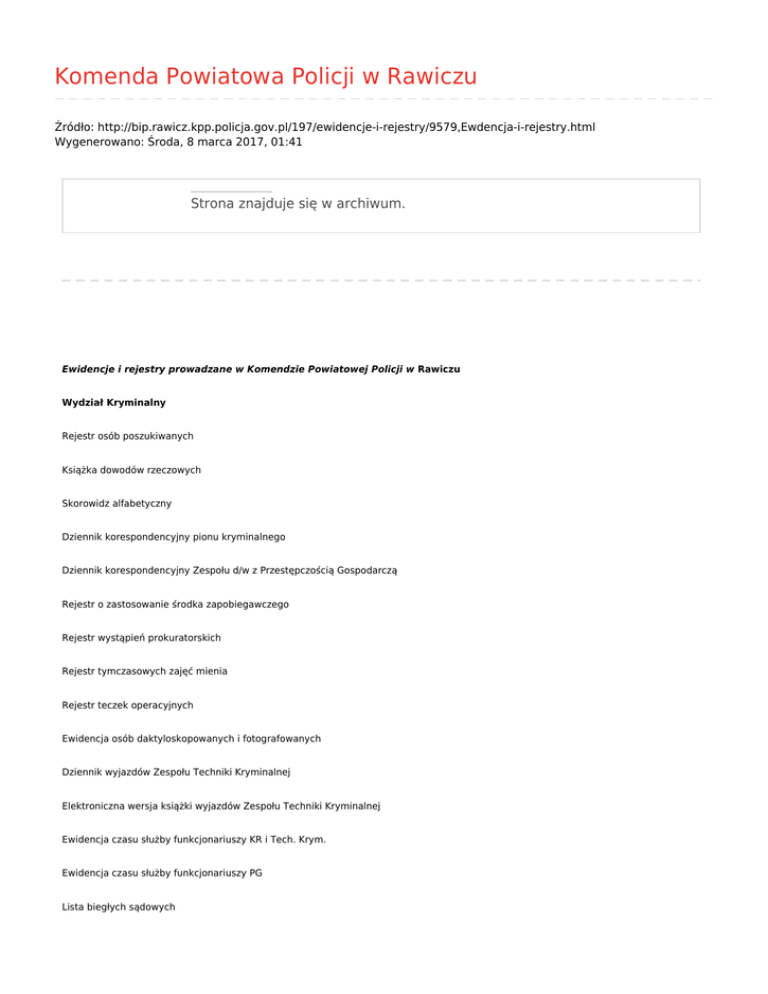 Komenda Powiatowa Policji w Rawiczu

Źródło: http://bip.rawicz.kpp.policja.gov.pl/197/ewidencje-i-rejestry/9579,Ewdencja-i-rejestry.html
Wygenerowano: Środa, 8 marca 2017, 01:41

Strona znajduje się w archiwum.

Ewidencje i rejestry prowadzane w Komendzie Powiatowej Policji w Rawiczu

Wydział Kryminalny

Rejestr osób poszukiwanych

Książka dowodów rzeczowych

Skorowidz alfabetyczny

Dziennik korespondencyjny pionu kryminalnego

Dziennik korespondencyjny Zespołu d/w z Przestępczością Gospodarczą

Rejestr o zastosowanie środka zapobiegawczego

Rejestr wystąpień prokuratorskich

Rejestr tymczasowych zajęć mienia

Rejestr teczek operacyjnych

Ewidencja osób daktyloskopowanych i fotografowanych

Dziennik wyjazdów Zespołu Techniki Kryminalnej

Elektroniczna wersja książki wyjazdów Zespołu Techniki Kryminalnej

Ewidencja czasu służby funkcjonariuszy KR i Tech. Krym.

Ewidencja czasu służby funkcjonariuszy PG

Lista biegłych sądowych